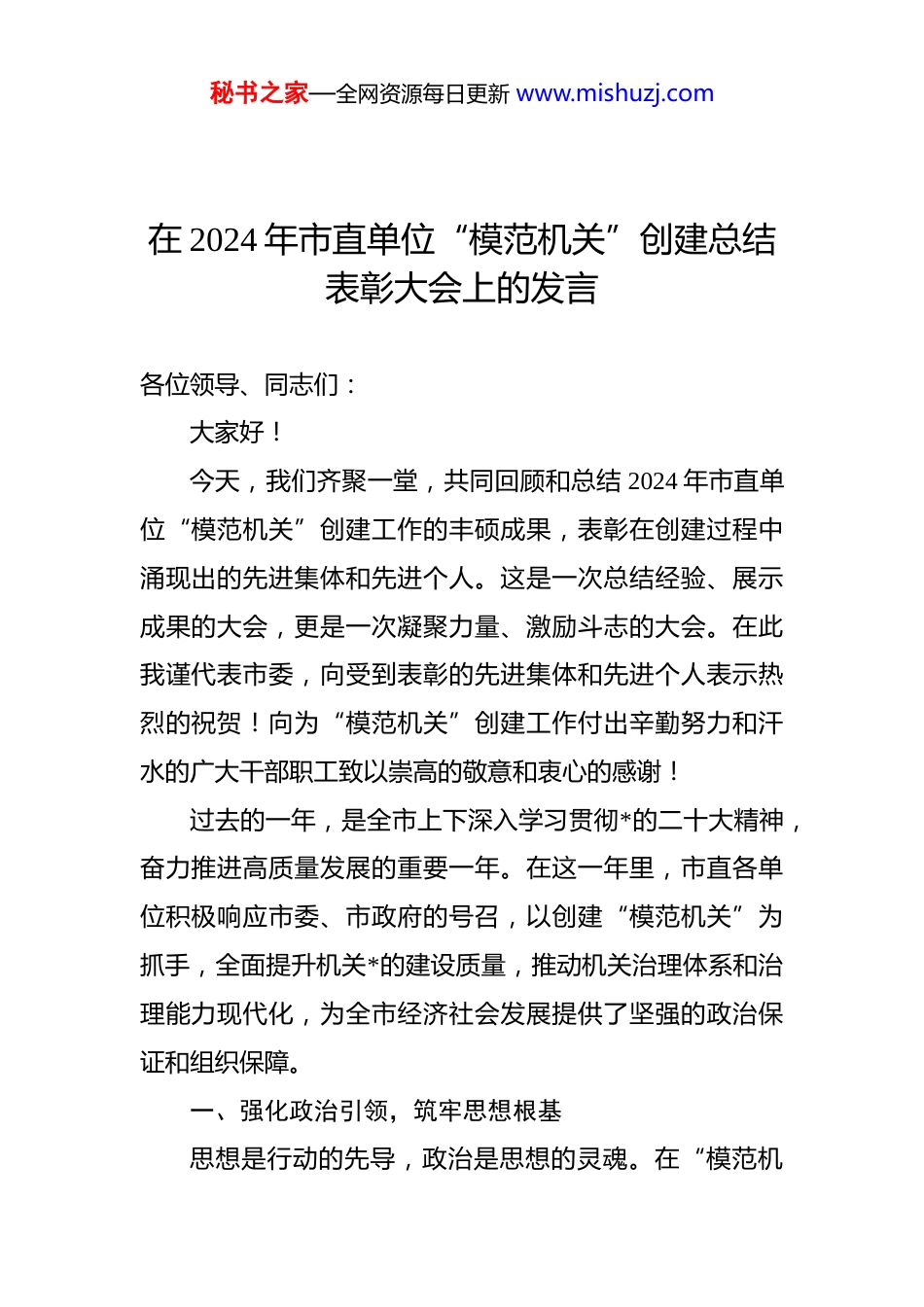 秘书之家—全网资源每日更新 www.mishuzj.com

在 2024 年市直单位“模范机关”创建总结表彰大会上的发言

各位领导、同志们：

大家好！

今天，我们齐聚一堂，共同回顾和总结 2024 年市直单位“模范机关”创建工作的丰硕成果，表彰在创建过程中涌现出的先进集体和先进个人。这是一次总结经验、展示成果的大会，更是一次凝聚力量、激励斗志的大会。在此我谨代表市委，向受到表彰的先进集体和先进个人表示热烈的祝贺！向为“模范机关”创建工作付出辛勤努力和汗水的广大干部职工致以崇高的敬意和衷心的感谢！

过去的一年，是全市上下深入学习贯彻*的二十大精神，奋力推进高质量发展的重要一年。在这一年里，市直各单位积极响应市委、市政府的号召，以创建“模范机关”为抓手，全面提升机关*的建设质量，推动机关治理体系和治理能力现代化，为全市经济社会发展提供了坚强的政治保证和组织保障。

一、强化政治引领，筑牢思想根基

思想是行动的先导，政治是思想的灵魂。在“模范机